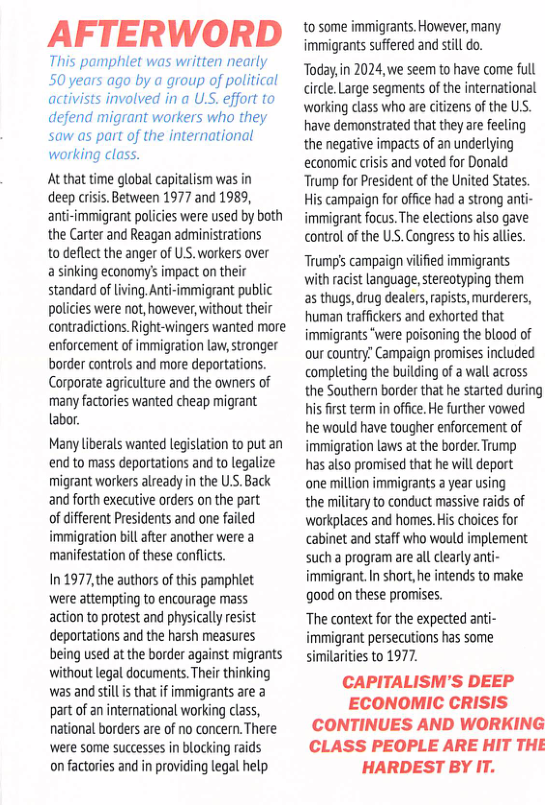 AFTERWORD

This pamphlet was written nearly 50 years ago by a group of political activists involved in a U.S. effort to defend migrant workers who they saw as part of the international working class.

At that time global capitalism was in deep crisis. Between 1977 and 1989, anti-immigrant policies were used by both the Carter and Reagan administrations to deflect the anger of U.S. workers over a sinking economy's impact on their standard of living. Anti-immigrant public policies were not, however, without their contradictions. Right-wingers wanted more enforcement of immigration law, stronger border controls and more deportations. Corporate agriculture and the owners of many factories wanted cheap migrant labor.

Many liberals wanted legislation to put an end to mass deportations and to legalize migrant workers already in the U.S. Back and forth executive orders on the part of different Presidents and one failed immigration bill after another were a manifestation of these conflicts.

In 1977, the authors of this pamphlet were attempting to encourage mass action to protest and physically resist deportations and the harsh measures being used at the border against migrants without legal documents. Their thinking was and still is that if immigrants are a part of an international working class, national borders are of no concern. There were some successes in blocking raids on factories and in providing legal help to some immigrants. However, many immigrants suffered and still do.

Today, in 2024, we seem to have come full circle. Large segments of the international working class who are citizens of the U.S. have demonstrated that they are feeling the negative impacts of an underlying economic crisis and voted for Donald Trump for President of the United States. His campaign for office had a strong anti-immigrant focus. The elections also gave control of the U.S. Congress to his allies.

Trump's campaign vilified immigrants with racist language, stereotyping them as thugs, drug dealers, rapists, murderers, human traffickers and exhorted that immigrants "were poisoning the blood of our country." Campaign promises included completing the building of a wall across the Southern border that he started during his first term in office. He further vowed he would have tougher enforcement of immigration laws at the border. Trump has also promised that he will deport one million immigrants a year using the military to conduct massive raids of workplaces and homes. His choices for cabinet and staff who would implement such a program are all clearly anti-immigrant. In short, he intends to make good on these promises.

The context for the expected anti-immigrant persecutions has some similarities to 1977.

CAPITALISM'S DEEP ECONOMIC CRISIS CONTINUES AND WORKING CLASS PEOPLE ARE HIT THE HARDEST BY IT.